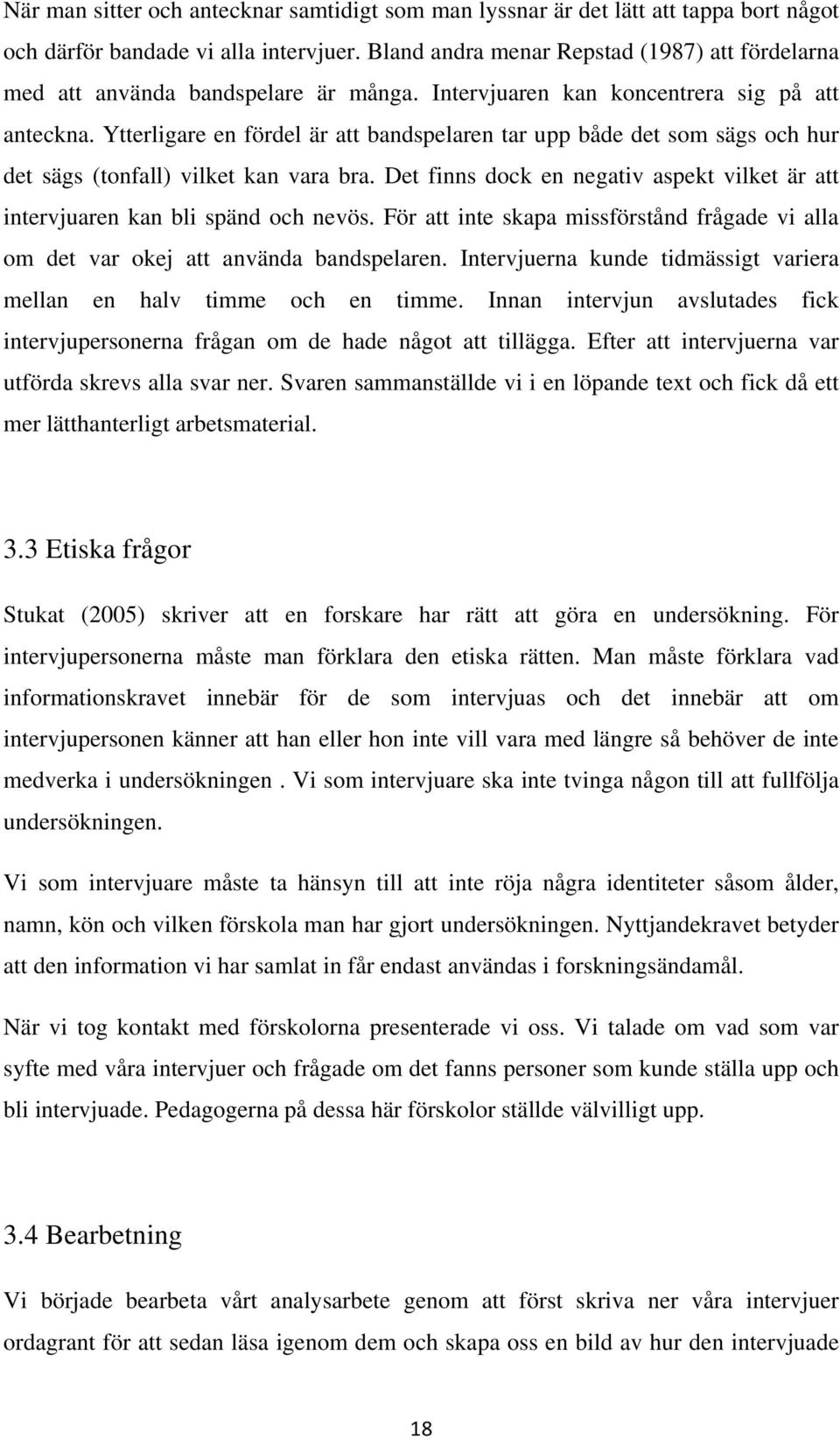 När man sitter och antecknar samtidigt som man lyssnar är det lätt att tappa bort något och därför bandade vi alla intervjuer. Bland andra menar Repstad (1987) att fördelarna med att använda bandspelare är många. Intervjuaren kan koncentrera sig på att anteckna. Ytterligare en fördel är att bandspelaren tar upp både det som sägs och hur det sägs (tonfall) vilket kan vara bra. Det finns dock en negativ aspekt vilket är att intervjuaren kan bli spänd och nevös. För att inte skapa missförstånd frågade vi alla om det var okej att använda bandspelaren. Intervjuerna kunde tidmässigt variera mellan en halv timme och en timme. Innan intervjun avslutades fick intervjupersonerna frågan om de hade något att tillägga. Efter att intervjuerna var utförda skrevs alla svar ner. Svaren sammanställde vi i en löpande text och fick då ett mer lätthanterligt arbetsmaterial.

3.3 Etiska frågor

Stukat (2005) skriver att en forskare har rätt att göra en undersökning. För intervjupersonerna måste man förklara den etiska rätten. Man måste förklara vad informationskravet innebär för de som intervjuas och det innebär att om intervjupersonen känner att han eller hon inte vill vara med längre så behöver de inte medverka i undersökningen . Vi som intervjuare ska inte tvinga någon till att fullfölja undersökningen.

Vi som intervjuare måste ta hänsyn till att inte röja några identiteter såsom ålder, namn, kön och vilken förskola man har gjort undersökningen. Nyttjandekravet betyder att den information vi har samlat in får endast användas i forskningsändamål.

När vi tog kontakt med förskolorna presenterade vi oss. Vi talade om vad som var syfte med våra intervjuer och frågade om det fanns personer som kunde ställa upp och bli intervjuade. Pedagogerna på dessa här förskolor ställde välvilligt upp.

3.4 Bearbetning

Vi började bearbeta vårt analysarbete genom att först skriva ner våra intervjuer ordagrant för att sedan läsa igenom dem och skapa oss en bild av hur den intervjuade

18